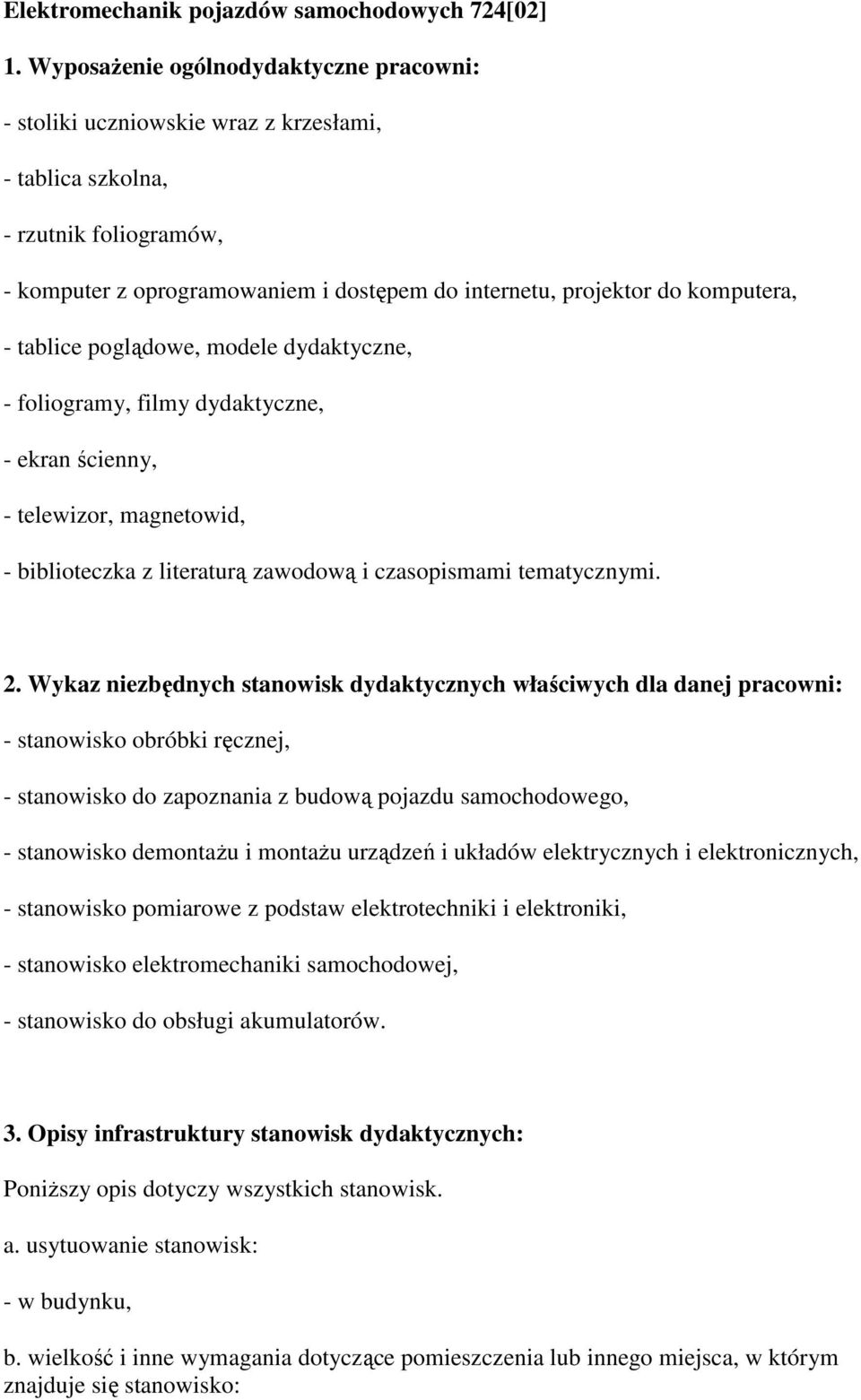 Elektromechanik pojazdów samochodowych 724[02]

1. Wyposażenie ogólnodydaktyczne pracowni:

- stoliki uczniowskie wraz z krzesłami,

- tablica szkolna,

- rzutnik foliogramów,

- komputer z oprogramowaniem i dostępem do internetu, projektor do komputera,

- tablice poglądowe, modele dydaktyczne,

- foliogramy, filmy dydaktyczne,

- ekran ścienny,

- telewizor, magnetowid,

- biblioteczka z literaturą zawodową i czasopismami tematycznymi.

2. Wykaz niezbędnych stanowisk dydaktycznych właściwych dla danej pracowni:

- stanowisko obróbki ręcznej,

- stanowisko do zapoznania z budową pojazdu samochodowego,

- stanowisko demontażu i montażu urządzeń i układów elektrycznych i elektronicznych,

- stanowisko pomiarowe z podstaw elektrotechniki i elektroniki,

- stanowisko elektromechaniki samochodowej,

- stanowisko do obsługi akumulatorów.

3. Opisy infrastruktury stanowisk dydaktycznych:

Poniższy opis dotyczy wszystkich stanowisk.

a. usytuowanie stanowisk:

- w budynku,

b. wielkość i inne wymagania dotyczące pomieszczenia lub innego miejsca, w którym znajduje się stanowisko: